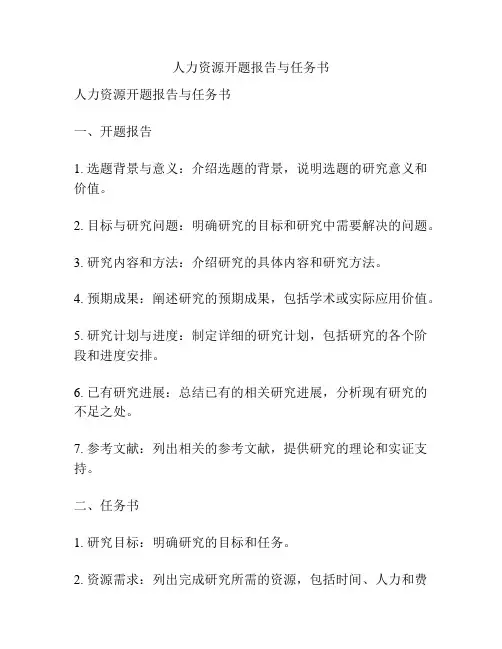 人力资源开题报告与任务书

人力资源开题报告与任务书

一、开题报告

1. 选题背景与意义：介绍选题的背景，说明选题的研究意义和价值。

2. 目标与研究问题：明确研究的目标和研究中需要解决的问题。

3. 研究内容和方法：介绍研究的具体内容和研究方法。

4. 预期成果：阐述研究的预期成果，包括学术或实际应用价值。

5. 研究计划与进度：制定详细的研究计划，包括研究的各个阶段和进度安排。

6. 已有研究进展：总结已有的相关研究进展，分析现有研究的不足之处。

7. 参考文献：列出相关的参考文献，提供研究的理论和实证支持。

二、任务书

1. 研究目标：明确研究的目标和任务。

2. 资源需求：列出完成研究所需的资源，包括时间、人力和费